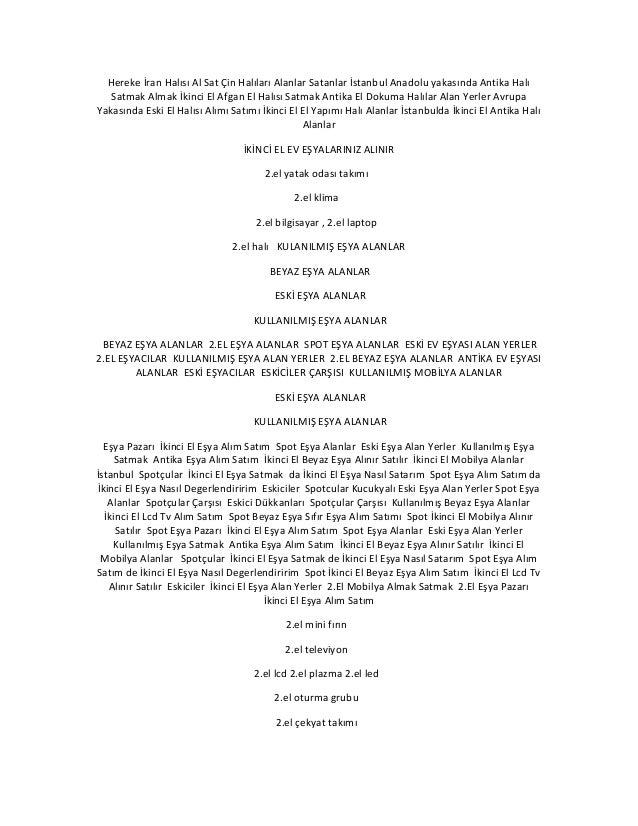 Hereke İran Halısı Al Sat Çin Halıları Alanlar Satanlar İstanbul Anadolu yakasında Antika Halı Satmak Almak İkinci El Afgan El Halısı Satmak Antika El Dokuma Halılar Alan Yerler Avrupa Yakasında Eski El Halısı Alımı Satımı İkinci El El Yapımı Halı Alanlar İstanbulda İkinci El Antika Halı Alanlar

İKİNCİ EL EV EŞYALARINIZ ALINIR

2.el yatak odası takımı

2.el klima

2.el bilgisayar , 2.el laptop

2.el halı KULANILMIŞ EŞYA ALANLAR

BEYAZ EŞYA ALANLAR

ESKİ EŞYA ALANLAR

KULLANILMIŞ EŞYA ALANLAR

BEYAZ EŞYA ALANLAR 2.EL EŞYA ALANLAR SPOT EŞYA ALANLAR ESKİ EV EŞYASI ALAN YERLER 2.EL EŞYACILAR KULLANILMIŞ EŞYA ALAN YERLER 2.EL BEYAZ EŞYA ALANLAR ANTİKA EV EŞYASI ALANLAR ESKİ EŞYACILAR ESKİCİLER ÇARŞISI KULLANILMIŞ MOBİLYA ALANLAR

ESKİ EŞYA ALANLAR

KULLANILMIŞ EŞYA ALANLAR

Eşya Pazarı İkinci El Eşya Alım Satım Spot Eşya Alanlar Eski Eşya Alan Yerler Kullanılmış Eşya Satmak Antika Eşya Alım Satım İkinci El Beyaz Eşya Alınır Satılır İkinci El Mobilya Alanlar İstanbul Spotçular İkinci El Eşya Satmak da İkinci El Eşya Nasıl Satarım Spot Eşya Alım Satım da İkinci El Eşya Nasıl Degerlendiririm Eskiciler Spotcular Kucukyalı Eski Eşya Alan Yerler Spot Eşya Alanlar Spotçular Çarşısı Eskici Dükkanları Spotçular Çarşısı Kullanılmış Beyaz Eşya Alanlar İkinci El Lcd Tv Alım Satım Spot Beyaz Eşya Sıfır Eşya Alım Satımı Spot İkinci El Mobilya Alınır Satılır Spot Eşya Pazarı İkinci El Eşya Alım Satım Spot Eşya Alanlar Eski Eşya Alan Yerler Kullanılmış Eşya Satmak Antika Eşya Alım Satım İkinci El Beyaz Eşya Alınır Satılır İkinci El Mobilya Alanlar Spotçular İkinci El Eşya Satmak de İkinci El Eşya Nasıl Satarım Spot Eşya Alım Satım de İkinci El Eşya Nasıl Degerlendiririm Spot İkinci El Beyaz Eşya Alım Satım İkinci El Lcd Tv Alınır Satılır Eskiciler İkinci El Eşya Alan Yerler 2.El Mobilya Almak Satmak 2.El Eşya Pazarı İkinci El Eşya Alım Satım

2.el mini fırın

2.el televiyon

2.el lcd 2.el plazma 2.el led

2.el oturma grubu

2.el çekyat takımı